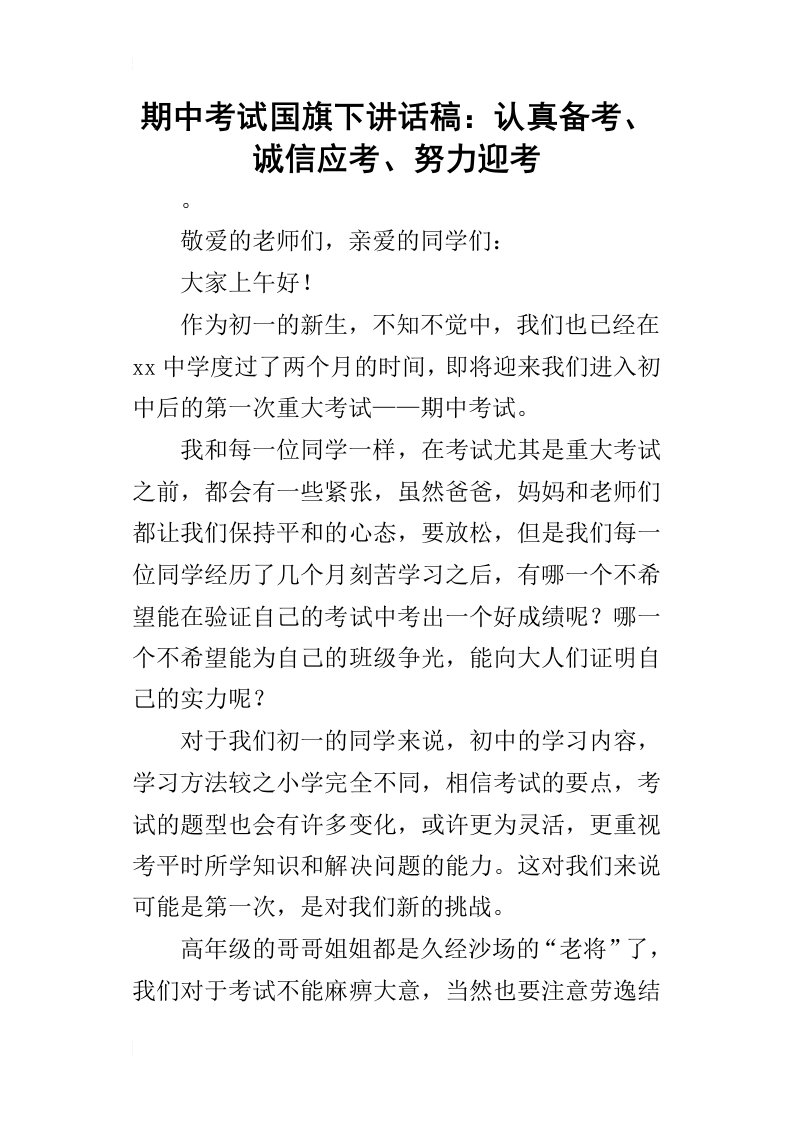 期中考试国旗下讲话稿：认真备考、诚信应考、努力迎考

。

敬爱的老师们，亲爱的同学们：

大家上午好！

作为初一的新生，不知不觉中，我们也已经在xx中学度过了两个月的时间，即将迎来我们进入初中后的第一次重大考试——期中考试。

我和每一位同学一样，在考试尤其是重大考试之前，都会有一些紧张，虽然爸爸，妈妈和老师们都让我们保持平和的心态，要放松，但是我们每一位同学经历了几个月刻苦学习之后，有哪一个不希望能在验证自己的考试中考出一个好成绩呢？哪一个不希望能为自己的班级争光，能向大人们证明自己的实力呢？

对于我们初一的同学来说，初中的学习内容，学习方法较之小学完全不同，相信考试的要点，考试的题型也会有许多变化，或许更为灵活，更重视考平时所学知识和解决问题的能力。这对我们来说可能是第一次，是对我们新的挑战。

高年级的哥哥姐姐都是久经沙场的“老将”了，我们对于考试不能麻痹大意，当然也要注意劳逸结